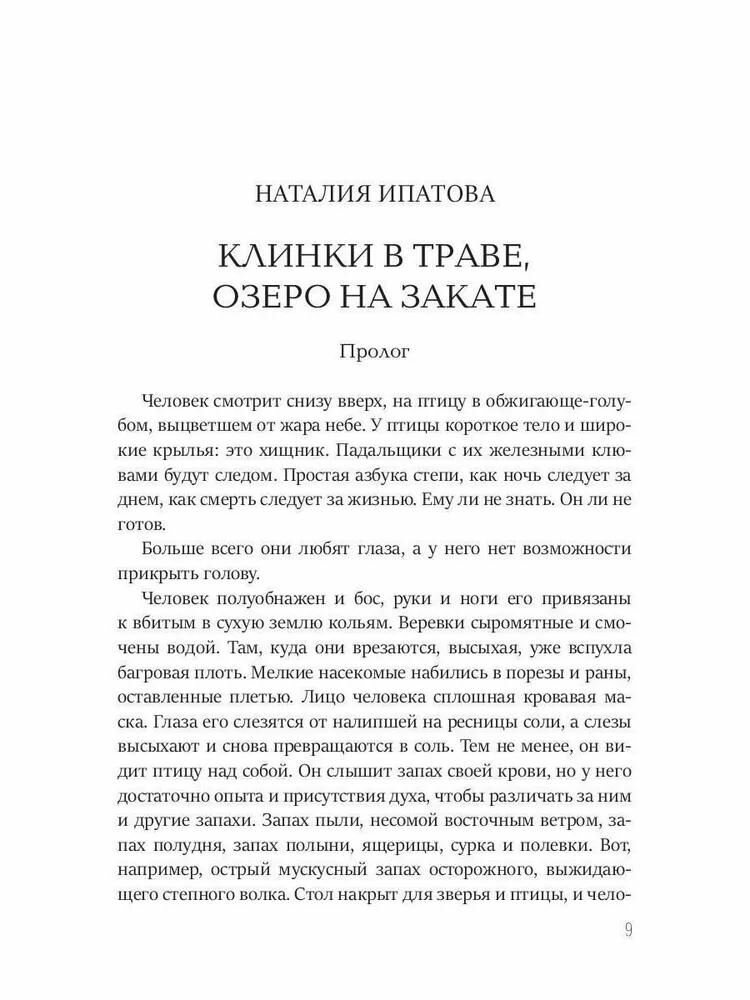 НАТАЛИЯ ИПАТОВА

КЛИНКИ В ТРАВЕ, ОЗЕРО НА ЗАКАТЕ

Пролог

Человек смотрит снизу вверх, на птицу в обжигающе-голубом, выцветшем от жара небе. У птицы короткое тело и широкие крылья: это хищник. Падальщики с их железными клювами будут следом. Простая азбука степи, как ночь следует за днем, как смерть следует за жизнью. Ему ли не знать. Он ли не готов.

Больше всего они любят глаза, а у него нет возможности прикрыть голову.

Человек полуобнажен и бос, руки и ноги его привязаны к вбитым в сухую землю кольям. Веревки сыромятные и смочены водой. Там, куда они врезаются, высыхая, уже вспухла багровая плоть. Мелкие насекомые набились в порезы и раны, оставленные плетью. Лицо человека сплошная кровавая маска. Глаза его слезятся от налипшей на ресницы соли, а слезы высыхают и снова превращаются в соль. Тем не менее, он видит птицу над собой. Он слышит запах своей крови, но у него достаточно опыта и присутствия духа, чтобы различать за ним и другие запахи. Запах пыли, несомой восточным ветром, запах полудня, запах полыни, ящерицы, сурка и полевки. Вот, например, острый мускусный запах осторожного, выжидающего степного волка. Стол накрыт для зверья и птицы, и чело-

9